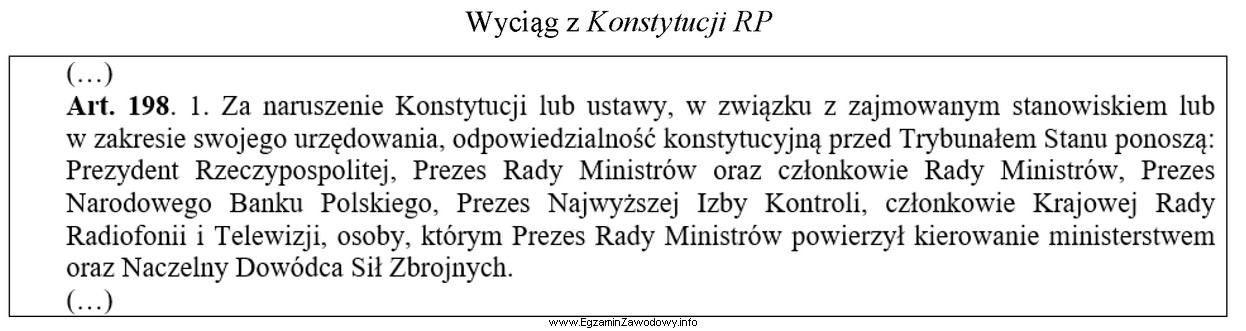 Wyciąg z Konstytucji RP

(…)

Art. 198. 1. Za naruszenie Konstytucji lub ustawy, w związku z zajmowanym stanowiskiem lub w zakresie swojego urzędowania, odpowiedzialność konstytucyjną przed Trybunałem Stanu ponoszą: Prezydent Rzeczypospolitej, Prezes Rady Ministrów oraz członkowie Rady Ministrów, Prezes Narodowego Banku Polskiego, Prezes Najwyższej Izby Kontroli, członkowie Krajowej Rady Radiofonii i Telewizji, osoby, którym Prezes Rady Ministrów powierzył kierowanie ministerstwem oraz Naczelny Dowódca Sił Zbrojnych.

(…)

www.EgzaminZawodowy.info